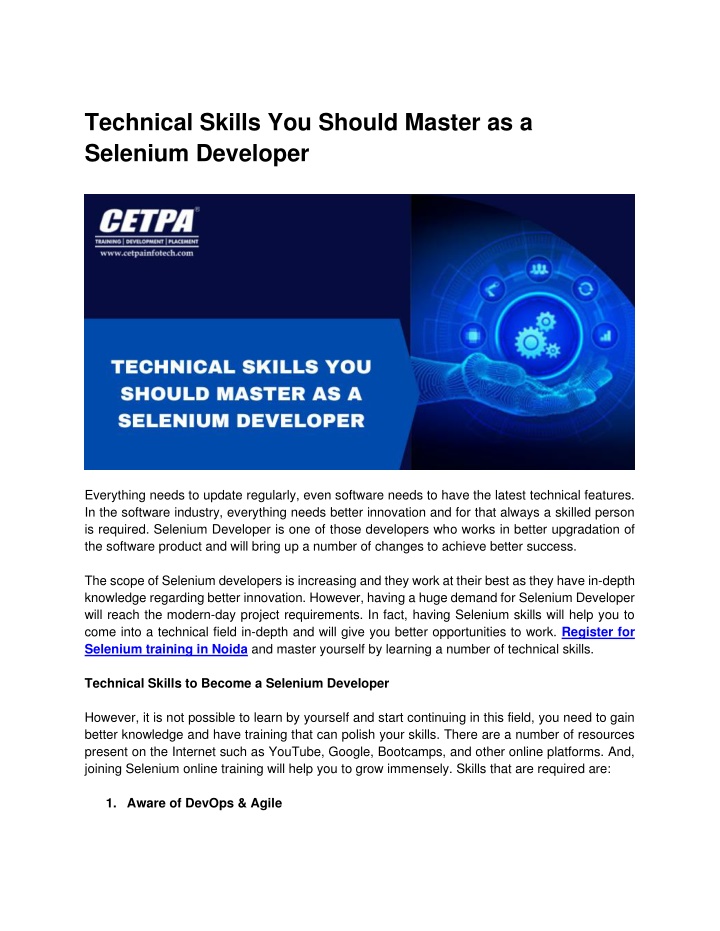 Technical Skills You Should Master as a Selenium Developer

CETPA®
TRAINING | DEVELOPMENT | PLACEMENT
www.cetpainfotech.com

TECHNICAL SKILLS YOU SHOULD MASTER AS A SELENIUM DEVELOPER

Everything needs to update regularly, even software needs to have the latest technical features. In the software industry, everything needs better innovation and for that always a skilled person is required. Selenium Developer is one of those developers who works in better upgradation of the software product and will bring up a number of changes to achieve better success.

The scope of Selenium developers is increasing and they work at their best as they have in-depth knowledge regarding better innovation. However, having a huge demand for Selenium Developer will reach the modern-day project requirements. In fact, having Selenium skills will help you to come into a technical field in-depth and will give you better opportunities to work. Register for Selenium training in Noida and master yourself by learning a number of technical skills.

Technical Skills to Become a Selenium Developer

However, it is not possible to learn by yourself and start continuing in this field, you need to gain better knowledge and have training that can polish your skills. There are a number of resources present on the Internet such as YouTube, Google, Bootcamps, and other online platforms. And, joining Selenium online training will help you to grow immensely. Skills that are required are:

1. Aware of DevOps & Agile